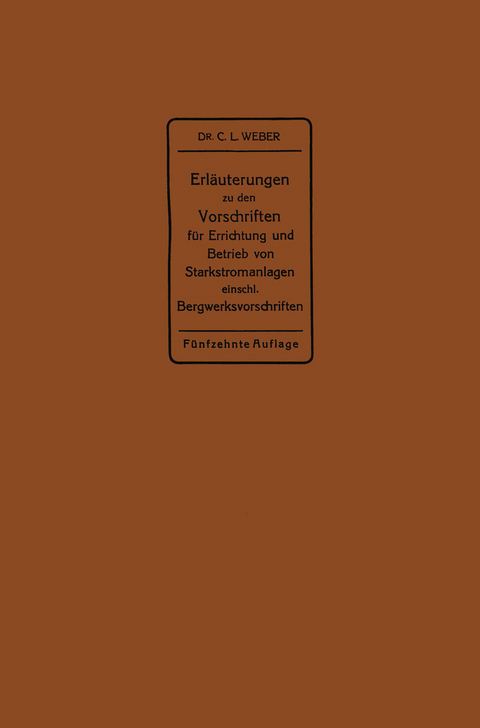 DR. C. L. WEBER

Erläuterungen zu den Vorschriften für Errichtung und Betrieb von Starkstromanlagen einschl. Bergwerksvorschriften

Fünfzehnte Auflage